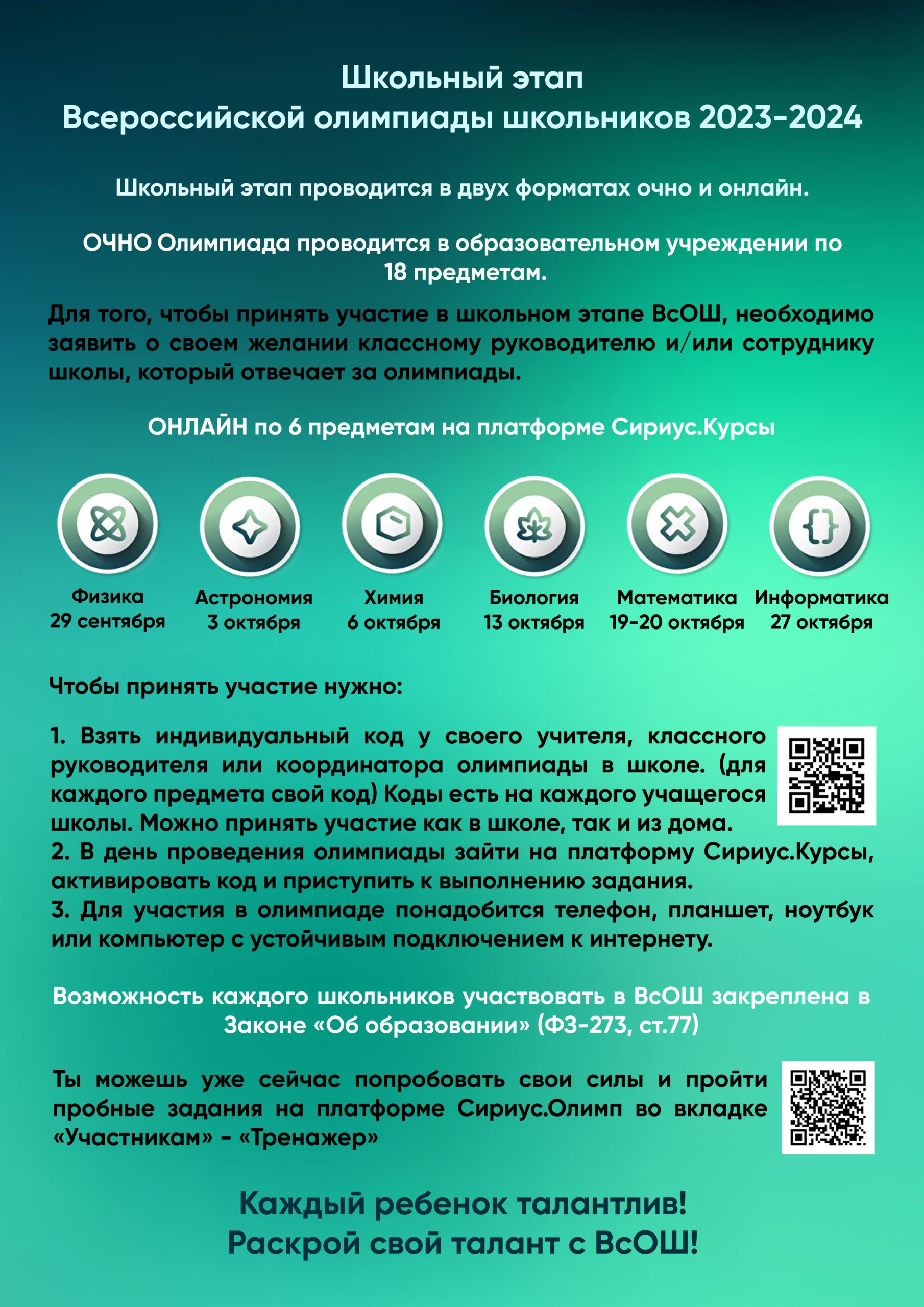 Школьный этап
Всероссийской олимпиады школьников 2023-2024

Школьный этап проводится в двух форматах очно и онлайн.

ОЧНО Олимпиада проводится в образовательном учреждении по 18 предметам.

Для того, чтобы принять участие в школьном этапе ВсОШ, необходимо заявить о своем желании классному руководителю и/или сотруднику школы, который отвечает за олимпиады.

ОНЛАЙН по 6 предметам на платформе Сириус.Курсы

Физика
29 сентября

Астрономия
3 октября

Химия
6 октября

Биология
13 октября

Математика
19-20 октября

Информатика
27 октября

Чтобы принять участие нужно:

1. Взять индивидуальный код у своего учителя, классного руководителя или координатора олимпиады в школе. (для каждого предмета свой код) Коды есть на каждого учащегося школы. Можно принять участие как в школе, так и из дома.
2. В день проведения олимпиады зайти на платформу Сириус.Курсы, активировать код и приступить к выполнению задания.
3. Для участия в олимпиаде понадобится телефон, планшет, ноутбук или компьютер с устойчивым подключением к интернету.

Возможность каждого школьников участвовать в ВсОШ закреплена в Законе «Об образовании» (ФЗ-273, ст.77)

Ты можешь уже сейчас попробовать свои силы и пройти пробные задания на платформе Сириус.Олимп во вкладке «Участникам» - «Тренажер»

Каждый ребенок талантлив!
Раскрой свой талант с ВсОШ!